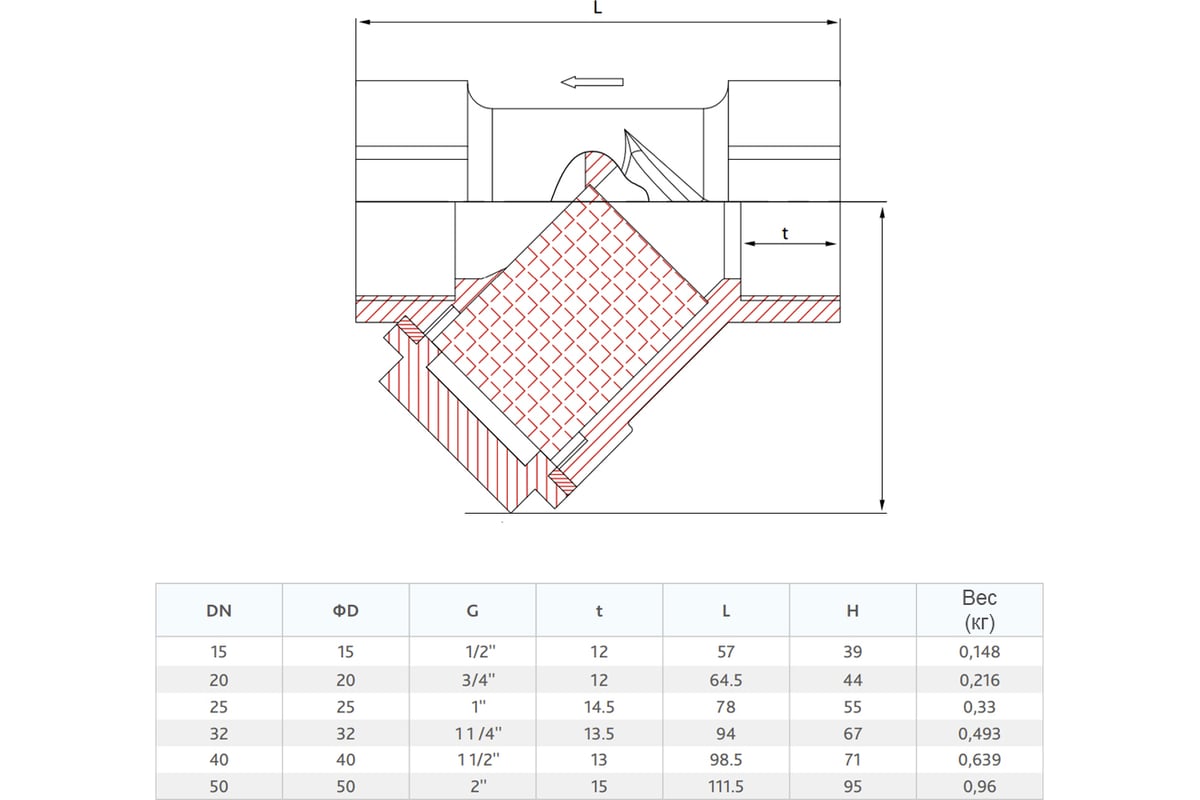 L

t

| DN | ΦD | G | t | L | H | Вес (кг) |
|---|---|---|---|---|---|---|
| 15 | 15 | 1/2" | 12 | 57 | 39 | 0,148 |
| 20 | 20 | 3/4" | 12 | 64.5 | 44 | 0,216 |
| 25 | 25 | 1" | 14.5 | 78 | 55 | 0,33 |
| 32 | 32 | 1 1/4" | 13.5 | 94 | 67 | 0,493 |
| 40 | 40 | 1 1/2" | 13 | 98.5 | 71 | 0,639 |
| 50 | 50 | 2" | 15 | 111.5 | 95 | 0,96 |